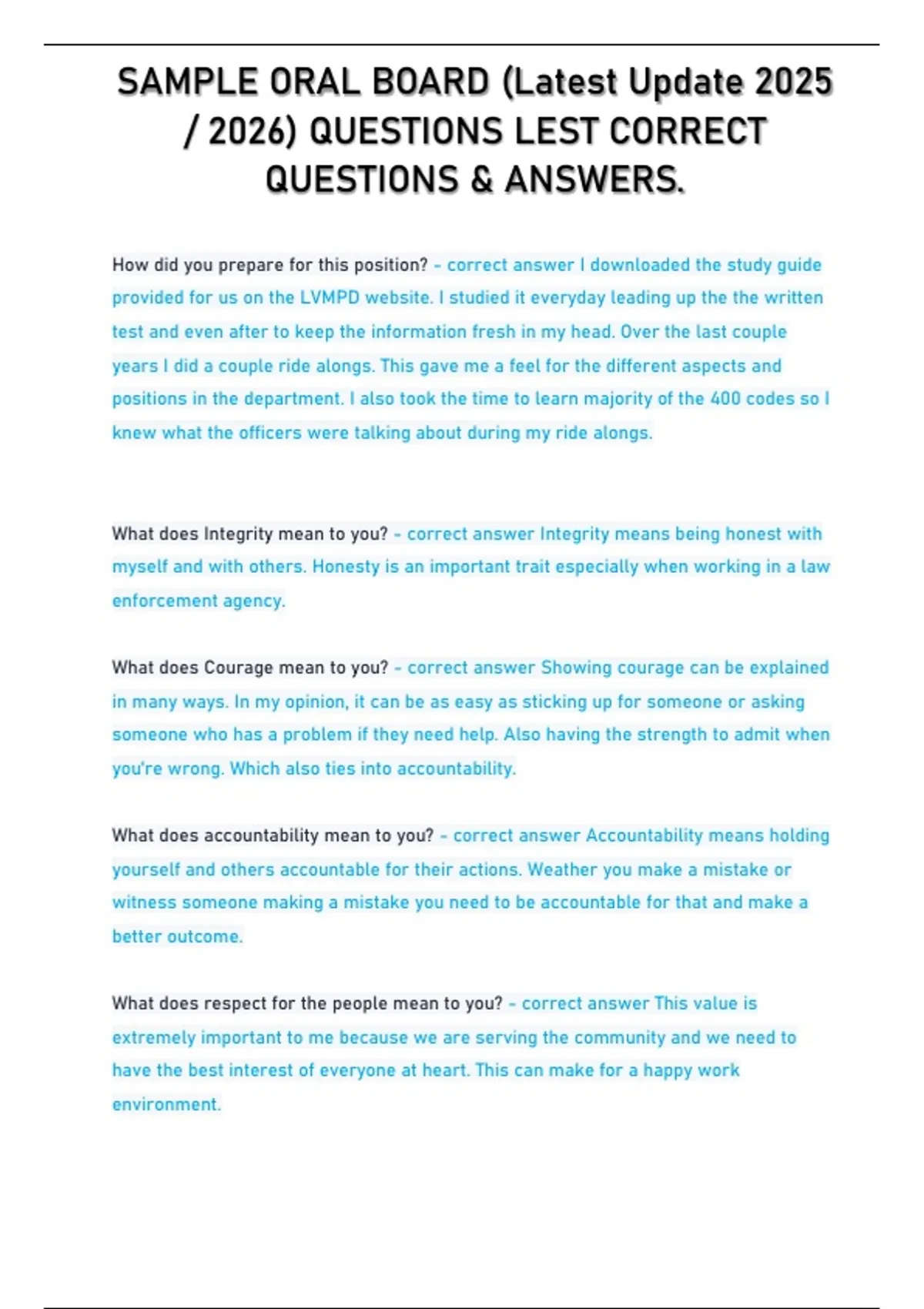 SAMPLE ORAL BOARD (Latest Update 2025 / 2026) QUESTIONS LEST CORRECT QUESTIONS & ANSWERS.

How did you prepare for this position? - correct answer I downloaded the study guide provided for us on the LVMPD website. I studied it everyday leading up the the written test and even after to keep the information fresh in my head. Over the last couple years I did a couple ride alongs. This gave me a feel for the different aspects and positions in the department. I also took the time to learn majority of the 400 codes so I knew what the officers were talking about during my ride alongs.

What does Integrity mean to you? - correct answer Integrity means being honest with myself and with others. Honesty is an important trait especially when working in a law enforcement agency.

What does Courage mean to you? - correct answer Showing courage can be explained in many ways. In my opinion, it can be as easy as sticking up for someone or asking someone who has a problem if they need help. Also having the strength to admit when you're wrong. Which also ties into accountability.

What does accountability mean to you? - correct answer Accountability means holding yourself and others accountable for their actions. Weather you make a mistake or witness someone making a mistake you need to be accountable for that and make a better outcome.

What does respect for the people mean to you? - correct answer This value is extremely important to me because we are serving the community and we need to have the best interest of everyone at heart. This can make for a happy work environment.